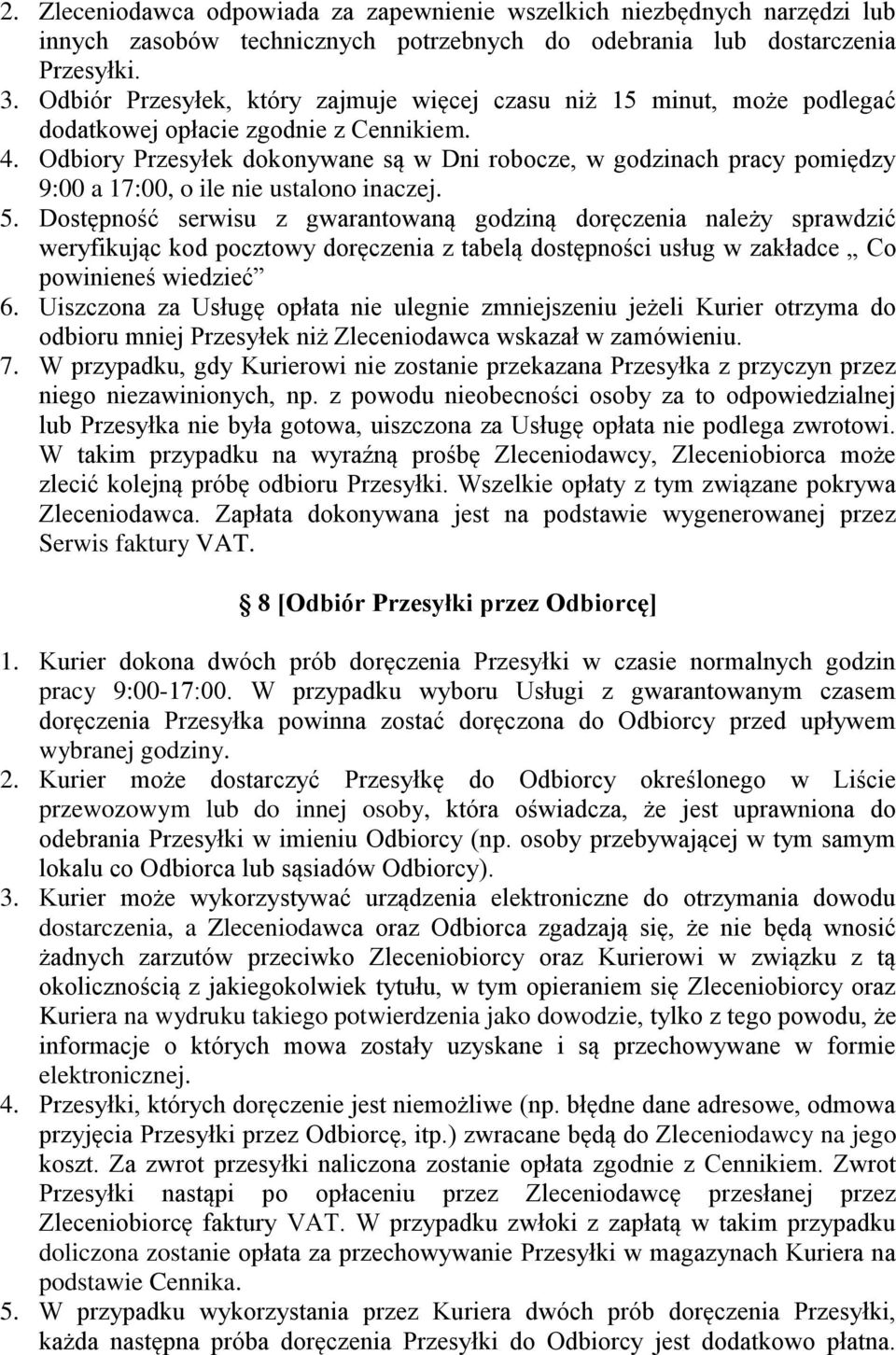 2. Zleceniodawca odpowiada za zapewnienie wszelkich niezbędnych narzędzi lub innych zasobów technicznych potrzebnych do odebrania lub dostarczenia Przesyłki.
3. Odbiór Przesyłek, który zajmuje więcej czasu niż 15 minut, może podlegać dodatkowej opłacie zgodnie z Cennikiem.
4. Odbiory Przesyłek dokonywane są w Dni robocze, w godzinach pracy pomiędzy 9:00 a 17:00, o ile nie ustalono inaczej.
5. Dostępność serwisu z gwarantowaną godziną doręczenia należy sprawdzić weryfikując kod pocztowy doręczenia z tabelą dostępności usług w zakładce „ Co powinieneś wiedzieć”
6. Uiszczona za Usługę opłata nie ulegnie zmniejszeniu jeżeli Kurier otrzyma do odbioru mniej Przesyłek niż Zleceniodawca wskazał w zamówieniu.
7. W przypadku, gdy Kurierowi nie zostanie przekazana Przesyłka z przyczyn przez niego niezawinionych, np. z powodu nieobecności osoby za to odpowiedzialnej lub Przesyłka nie była gotowa, uiszczona za Usługę opłata nie podlega zwrotowi. W takim przypadku na wyraźną prośbę Zleceniodawcy, Zleceniobiorca może zlecić kolejną próbę odbioru Przesyłki. Wszelkie opłaty z tym związane pokrywa Zleceniodawca. Zapłata dokonywana jest na podstawie wygenerowanej przez Serwis faktury VAT.

8 [Odbiór Przesyłki przez Odbiorcę]

1. Kurier dokona dwóch prób doręczenia Przesyłki w czasie normalnych godzin pracy 9:00-17:00. W przypadku wyboru Usługi z gwarantowanym czasem doręczenia Przesyłka powinna zostać doręczona do Odbiorcy przed upływem wybranej godziny.
2. Kurier może dostarczyć Przesyłkę do Odbiorcy określonego w Liście przewozowym lub do innej osoby, która oświadcza, że jest uprawniona do odebrania Przesyłki w imieniu Odbiorcy (np. osoby przebywającej w tym samym lokalu co Odbiorca lub sąsiadów Odbiorcy).
3. Kurier może wykorzystywać urządzenia elektroniczne do otrzymania dowodu dostarczenia, a Zleceniodawca oraz Odbiorca zgadzają się, że nie będą wnosić żadnych zarzutów przeciwko Zleceniobiorcy oraz Kurierowi w związku z tą okolicznością z jakiegokolwiek tytułu, w tym opieraniem się Zleceniobiorcy oraz Kuriera na wydruku takiego potwierdzenia jako dowodzie, tylko z tego powodu, że informacje o których mowa zostały uzyskane i są przechowywane w formie elektronicznej.
4. Przesyłki, których doręczenie jest niemożliwe (np. błędne dane adresowe, odmowa przyjęcia Przesyłki przez Odbiorcę, itp.) zwracane będą do Zleceniodawcy na jego koszt. Za zwrot przesyłki naliczona zostanie opłata zgodnie z Cennikiem. Zwrot Przesyłki nastąpi po opłaceniu przez Zleceniodawcę przesłanej przez Zleceniobiorcę faktury VAT. W przypadku zwłoki z zapłatą w takim przypadku doliczona zostanie opłata za przechowywanie Przesyłki w magazynach Kuriera na podstawie Cennika.
5. W przypadku wykorzystania przez Kuriera dwóch prób doręczenia Przesyłki, każda następna próba doręczenia Przesyłki do Odbiorcy jest dodatkowo płatna.